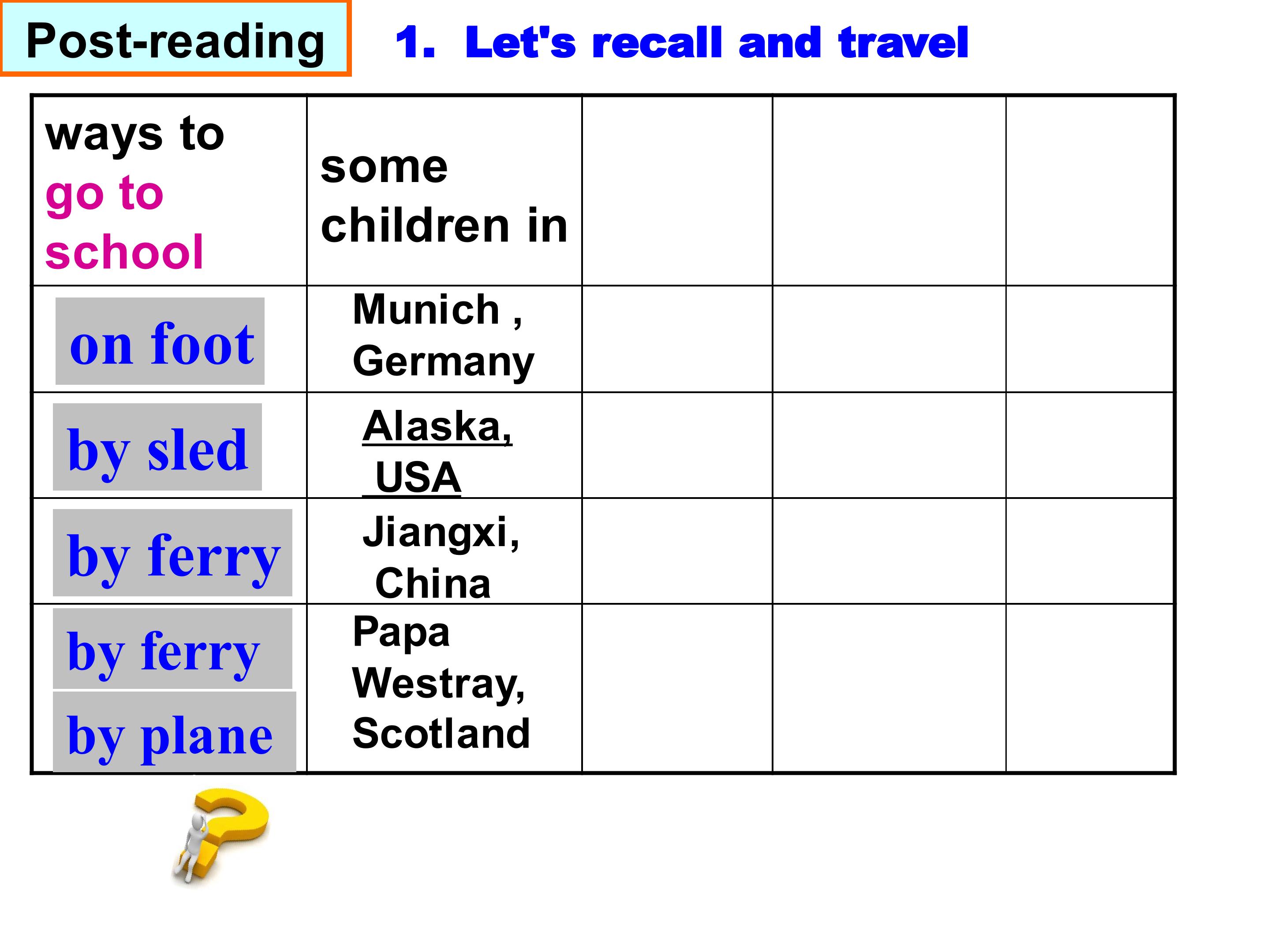 Post-reading

1. Let's recall and travel

| ways to go to school | some children in | | | |
|---|---|---|---|---|
| on foot | Munich , Germany | | | |
| by sled | Alaska, USA | | | |
| by ferry | Jiangxi, China | | | |
| by ferry by plane | Papa Westray, Scotland | | | |